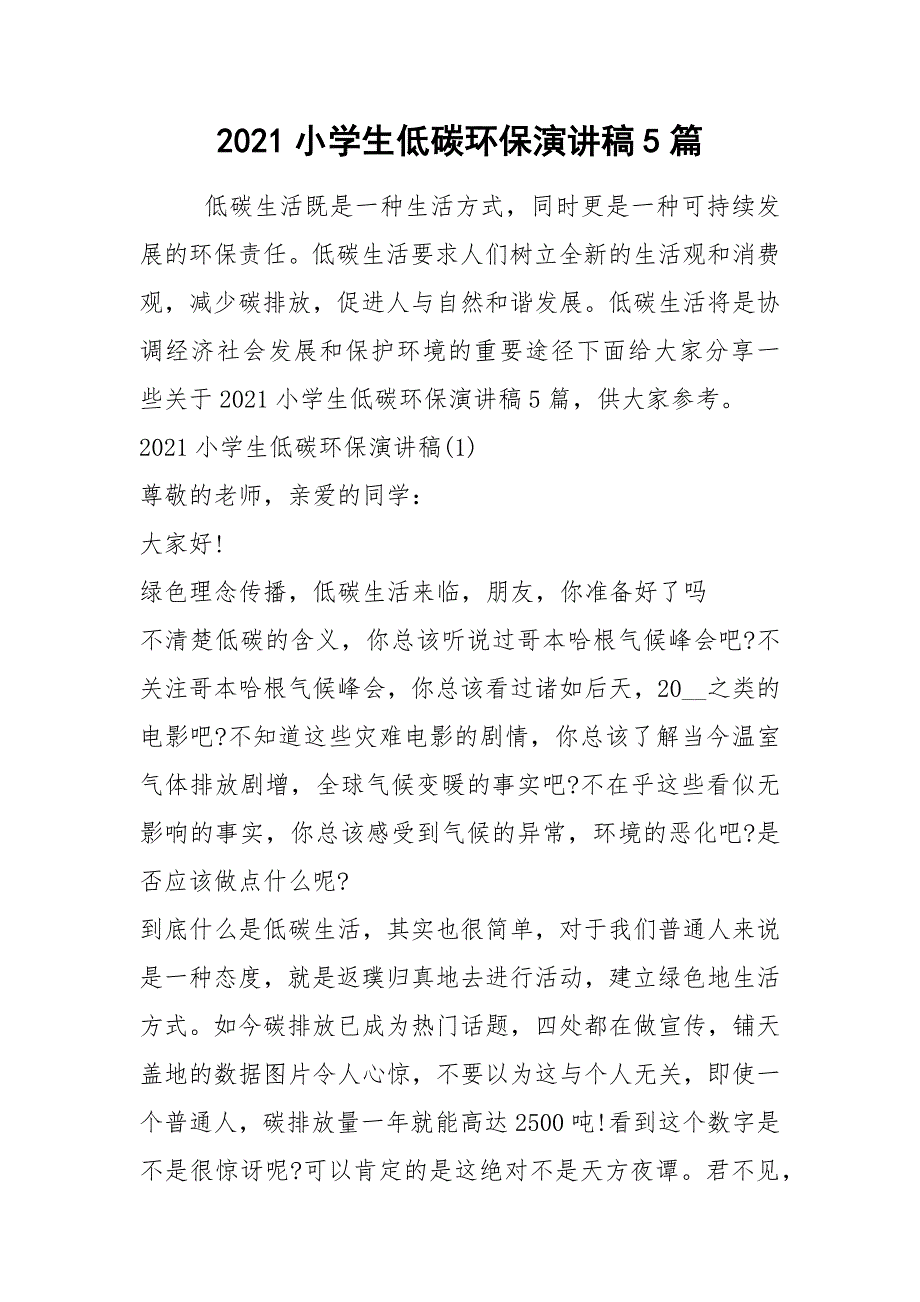 2021 小学生低碳环保演讲稿 5 篇

低碳生活既是一种生活方式，同时更是一种可持续发展的环保责任。低碳生活要求人们树立全新的生活观和消费观，减少碳排放，促进人与自然和谐发展。低碳生活将是协调经济社会发展和保护环境的重要途径下面给大家分享一些关于 2021 小学生低碳环保演讲稿 5 篇，供大家参考。

2021 小学生低碳环保演讲稿(1)

尊敬的老师，亲爱的同学：

大家好!

绿色理念传播，低碳生活来临，朋友，你准备好了吗

不清楚低碳的含义，你总该听说过哥本哈根气候峰会吧?不关注哥本哈根气候峰会，你总该看过诸如后天，20__之类的电影吧?不知道这些灾难电影的剧情，你总该了解当今温室气体排放剧增，全球气候变暖的事实吧?不在乎这些看似无影响的事实，你总该感受到气候的异常，环境的恶化吧?是否应该做点什么呢?

到底什么是低碳生活，其实也很简单，对于我们普通人来说是一种态度，就是返璞归真地去进行活动，建立绿色地生活方式。如今碳排放已成为热门话题，四处都在做宣传，铺天盖地的数据图片令人心惊，不要以为这与个人无关，即使一个普通人，碳排放量一年就能高达 2500 吨!看到这个数字是不是很惊讶呢?可以肯定的是这绝对不是天方夜谭。君不见，